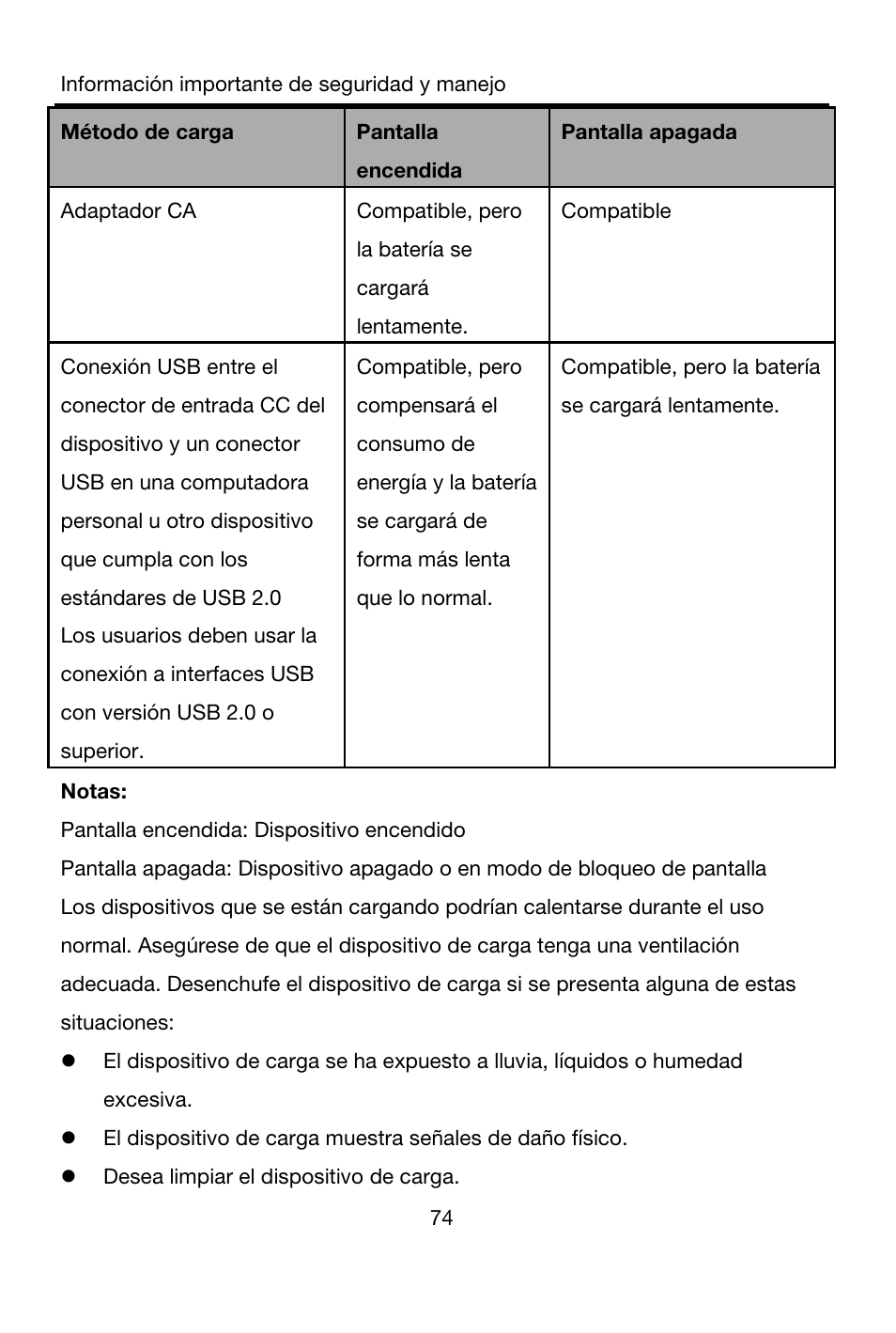 Información importante de seguridad y manejo

| Método de carga | Pantalla encendida | Pantalla apagada |
|---|---|---|
| Adaptador CA | Compatible, pero la batería se cargará lentamente. | Compatible |
| Conexión USB entre el conector de entrada CC del dispositivo y un conector USB en una computadora personal u otro dispositivo que cumpla con los estándares de USB 2.0 Los usuarios deben usar la conexión a interfaces USB con versión USB 2.0 o superior. | Compatible, pero compensará el consumo de energía y la batería se cargará de forma más lenta que lo normal. | Compatible, pero la batería se cargará lentamente. |

**Notas:**
Pantalla encendida: Dispositivo encendido
Pantalla apagada: Dispositivo apagado o en modo de bloqueo de pantalla
Los dispositivos que se están cargando podrían calentarse durante el uso normal. Asegúrese de que el dispositivo de carga tenga una ventilación adecuada. Desenchufe el dispositivo de carga si se presenta alguna de estas situaciones:

- El dispositivo de carga se ha expuesto a lluvia, líquidos o humedad excesiva.
- El dispositivo de carga muestra señales de daño físico.
- Desea limpiar el dispositivo de carga.

74